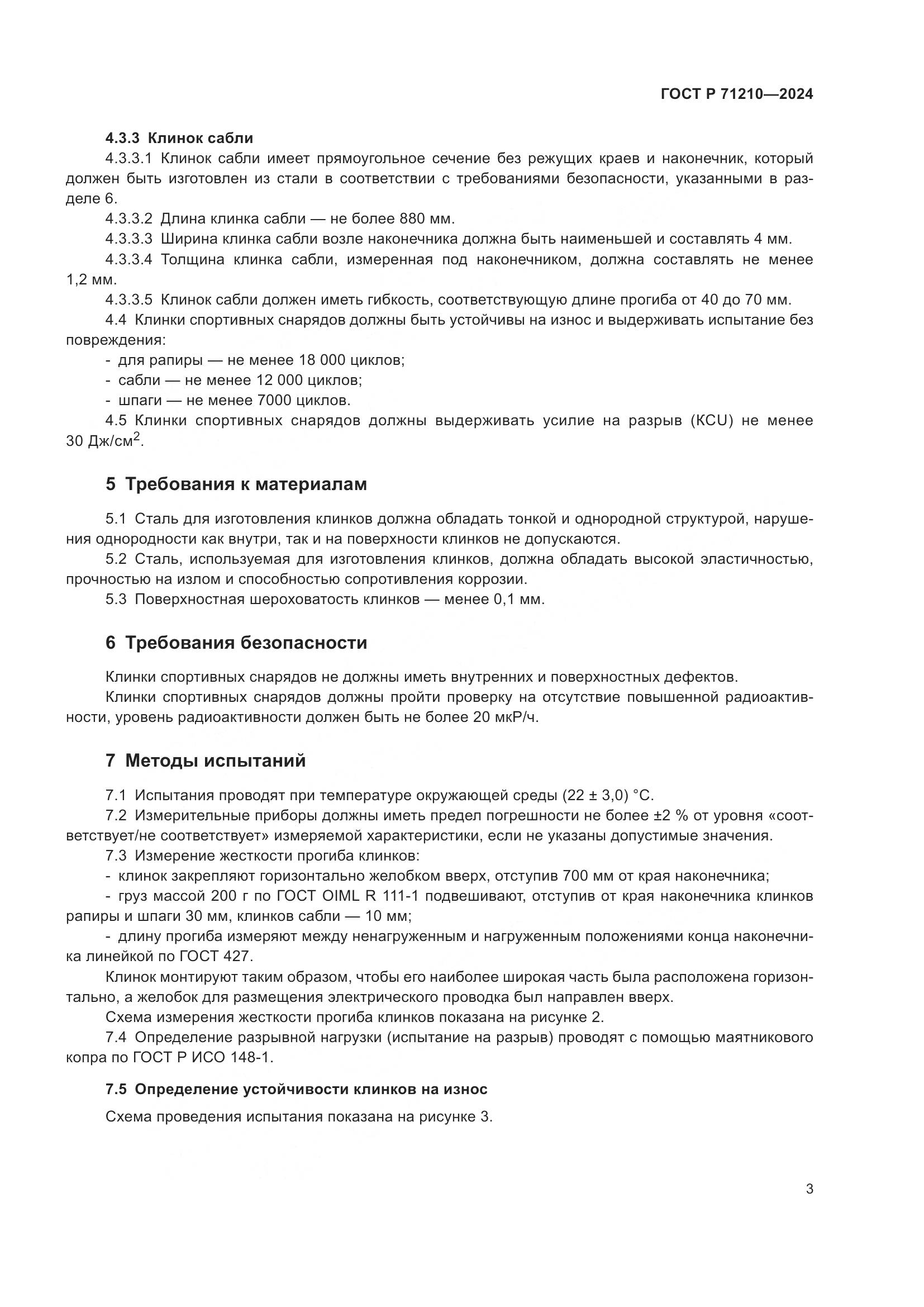 ГОСТ Р 71210—2024

4.3.3 Клинок сабли

4.3.3.1 Клинок сабли имеет прямоугольное сечение без режущих краев и наконечник, который должен быть изготовлен из стали в соответствии с требованиями безопасности, указанными в разделе 6.

4.3.3.2 Длина клинка сабли — не более 880 мм.

4.3.3.3 Ширина клинка сабли возле наконечника должна быть наименьшей и составлять 4 мм.

4.3.3.4 Толщина клинка сабли, измеренная под наконечником, должна составлять не менее 1,2 мм.

4.3.3.5 Клинок сабли должен иметь гибкость, соответствующую длине прогиба от 40 до 70 мм.

4.4 Клинки спортивных снарядов должны быть устойчивы на износ и выдерживать испытание без повреждения:

- для рапиры — не менее 18 000 циклов;

- сабли — не менее 12 000 циклов;

- шпаги — не менее 7000 циклов.

4.5 Клинки спортивных снарядов должны выдерживать усилие на разрыв (KCU) не менее 30 Дж/см$^2$.

5 Требования к материалам

5.1 Сталь для изготовления клинков должна обладать тонкой и однородной структурой, нарушения однородности как внутри, так и на поверхности клинков не допускаются.

5.2 Сталь, используемая для изготовления клинков, должна обладать высокой эластичностью, прочностью на излом и способностью сопротивления коррозии.

5.3 Поверхностная шероховатость клинков — менее 0,1 мм.

6 Требования безопасности

Клинки спортивных снарядов не должны иметь внутренних и поверхностных дефектов.

Клинки спортивных снарядов должны пройти проверку на отсутствие повышенной радиоактивности, уровень радиоактивности должен быть не более 20 мкР/ч.

7 Методы испытаний

7.1 Испытания проводят при температуре окружающей среды (22 ± 3,0) °С.

7.2 Измерительные приборы должны иметь предел погрешности не более ±2 % от уровня «соответствует/не соответствует» измеряемой характеристики, если не указаны допустимые значения.

7.3 Измерение жесткости прогиба клинков:

- клинок закрепляют горизонтально желобком вверх, отступив 700 мм от края наконечника;

- груз массой 200 г по ГОСТ OIML R 111-1 подвешивают, отступив от края наконечника клинков рапиры и шпаги 30 мм, клинков сабли — 10 мм;

- длину прогиба измеряют между ненагруженным и нагруженным положениями конца наконечника линейкой по ГОСТ 427.

Клинок монтируют таким образом, чтобы его наиболее широкая часть была расположена горизонтально, а желобок для размещения электрического проводка был направлен вверх.

Схема измерения жесткости прогиба клинков показана на рисунке 2.

7.4 Определение разрывной нагрузки (испытание на разрыв) проводят с помощью маятникового копра по ГОСТ Р ИСО 148-1.

7.5 Определение устойчивости клинков на износ

Схема проведения испытания показана на рисунке 3.

3